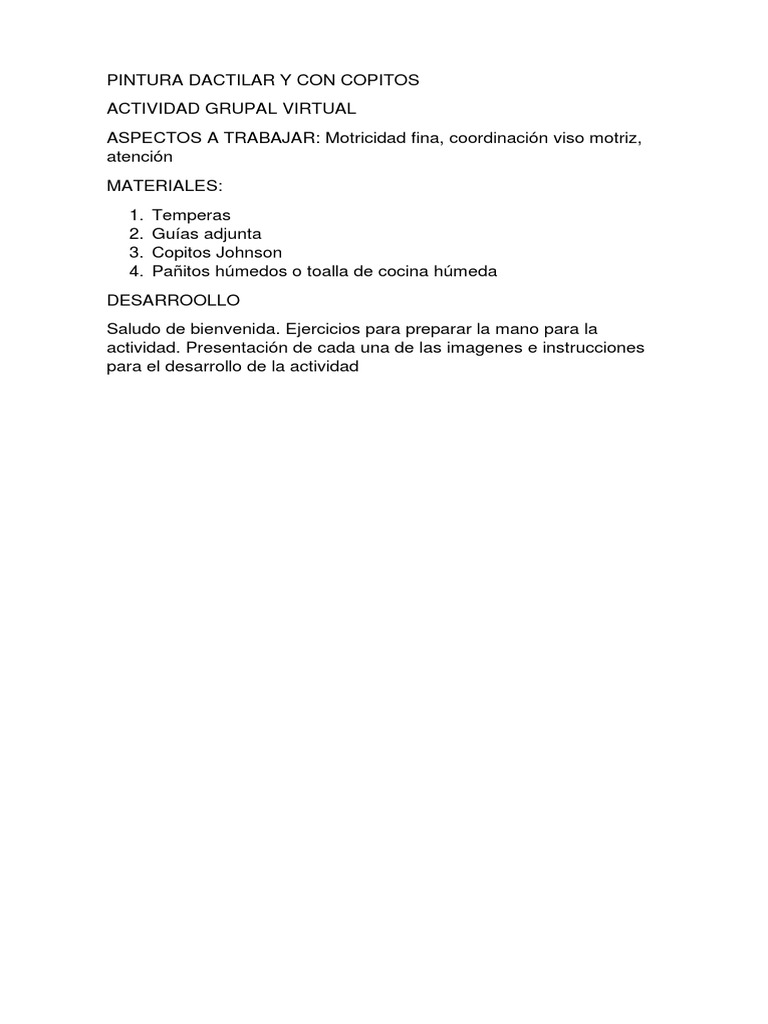 PINTURA DACTILAR Y CON COPITOS

ACTIVIDAD GRUPAL VIRTUAL

ASPECTOS A TRABAJAR: Motricidad fina, coordinación viso motriz, atención

MATERIALES:

1. Temperas
2. Guías adjunta
3. Copitos Johnson
4. Pañitos húmedos o toalla de cocina húmeda

DESARROOLLO

Saludo de bienvenida. Ejercicios para preparar la mano para la actividad. Presentación de cada una de las imagenes e instrucciones para el desarrollo de la actividad